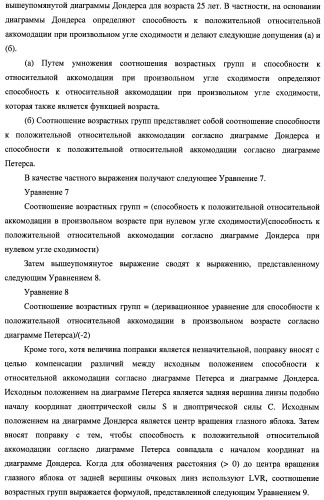 вышеупомянутой диаграммы Дондерса для возраста 25 лет. В частности, на основании диаграммы Дондерса определяют способность к положительной относительной аккомодации при произвольном угле сходимости и делают следующие допущения (а) и (б).

(а) Путем умножения соотношения возрастных групп и способности к относительной аккомодации при произвольном угле сходимости определяют способность к относительной аккомодации при произвольном угле сходимости, которая также является функцией возраста.

(б) Соотношение возрастных групп представляет собой соотношение способности к положительной относительной аккомодации согласно диаграмме Дондерса и способности к положительной относительной аккомодации согласно диаграмме Петерса.

В качестве частного выражения получают следующее Уравнение 7.

Уравнение 7

Соотношение возрастных групп = (способность к положительной относительной аккомодации в произвольном возрасте при нулевом угле сходимости)/(способность к положительной относительной аккомодации согласно диаграмме Дондерса при нулевом угле сходимости)

Затем вышеупомянутое выражение сводят к выражению, представленному следующим Уравнением 8.

Уравнение 8

Соотношение возрастных групп = (деривационное уравнение для способности к положительной относительной аккомодации в произвольном возрасте согласно диаграмме Петерса)/(-2)

Кроме того, хотя величина поправки является незначительной, поправку вносят с целью компенсации различий между исходным положением способности к относительной аккомодации согласно диаграмме Петерса и диаграмме Дондерса. Исходным положением на диаграмме Петерса является задняя вершина линзы подобно началу координат диоптрической силы S и диоптрической силы C. Исходным положением на диаграмме Дондерса является центр вращения глазного яблока. Затем вносят поправку с тем, чтобы способность к положительной относительной аккомодации согласно диаграмме Петерса совпадала с началом координат на диаграмме Дондерса. Когда для обозначения расстояния (> 0) до центра вращения глазного яблока от задней вершины очковых линз используют LVR, соотношение возрастных групп выражается формулой, представленной следующим Уравнением 9.